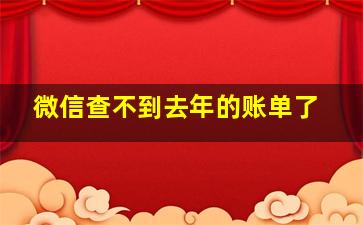 微信查不到去年的账单了